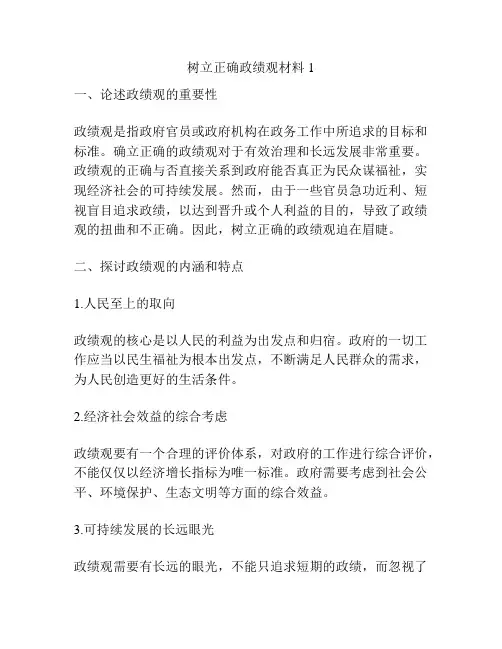 树立正确政绩观材料 1

一、论述政绩观的重要性

政绩观是指政府官员或政府机构在政务工作中所追求的目标和标准。确立正确的政绩观对于有效治理和长远发展非常重要。政绩观的正确与否直接关系到政府能否真正为民众谋福祉，实现经济社会的可持续发展。然而，由于一些官员急功近利、短视盲目追求政绩，以达到晋升或个人利益的目的，导致了政绩观的扭曲和不正确。因此，树立正确的政绩观迫在眉睫。

二、探讨政绩观的内涵和特点

1.人民至上的取向

政绩观的核心是以人民的利益为出发点和归宿。政府的一切工作应当以民生福祉为根本出发点，不断满足人民群众的需求，为人民创造更好的生活条件。

2.经济社会效益的综合考虑

政绩观要有一个合理的评价体系，对政府的工作进行综合评价，不能仅仅以经济增长指标为唯一标准。政府需要考虑到社会公平、环境保护、生态文明等方面的综合效益。

3.可持续发展的长远眼光

政绩观需要有长远的眼光，不能只追求短期的政绩，而忽视了